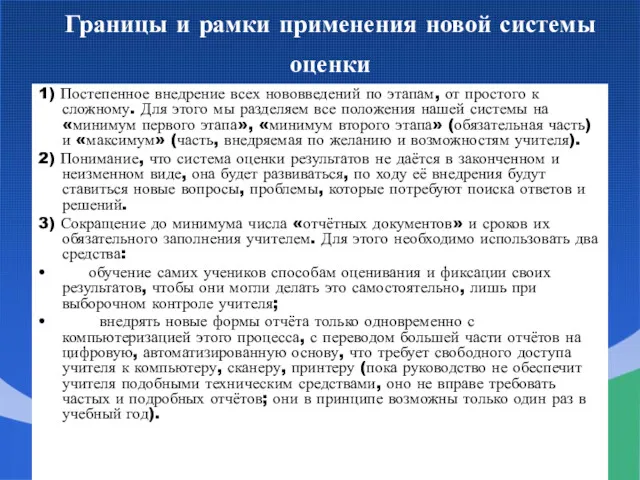 Границы и рамки применения новой системы оценки

1) Постепенное внедрение всех нововведений по этапам, от простого к сложному. Для этого мы разделяем все положения нашей системы на «минимум первого этапа», «минимум второго этапа» (обязательная часть) и «максимум» (часть, внедряемая по желанию и возможностям учителя).

2) Понимание, что система оценки результатов не даётся в законченном и неизменном виде, она будет развиваться, по ходу её внедрения будут ставиться новые вопросы, проблемы, которые потребуют поиска ответов и решений.

3) Сокращение до минимума числа «отчётных документов» и сроков их обязательного заполнения учителем. Для этого необходимо использовать два средства:

• обучение самих учеников способам оценивания и фиксации своих результатов, чтобы они могли делать это самостоятельно, лишь при выборочном контроле учителя;

• внедрять новые формы отчёта только одновременно с компьютеризацией этого процесса, с переводом большей части отчётов на цифровую, автоматизированную основу, что требует свободного доступа учителя к компьютеру, сканеру, принтеру (пока руководство не обеспечит учителя подобными техническим средствами, оно не вправе требовать частых и подробных отчётов; они в принципе возможны только один раз в учебный год).